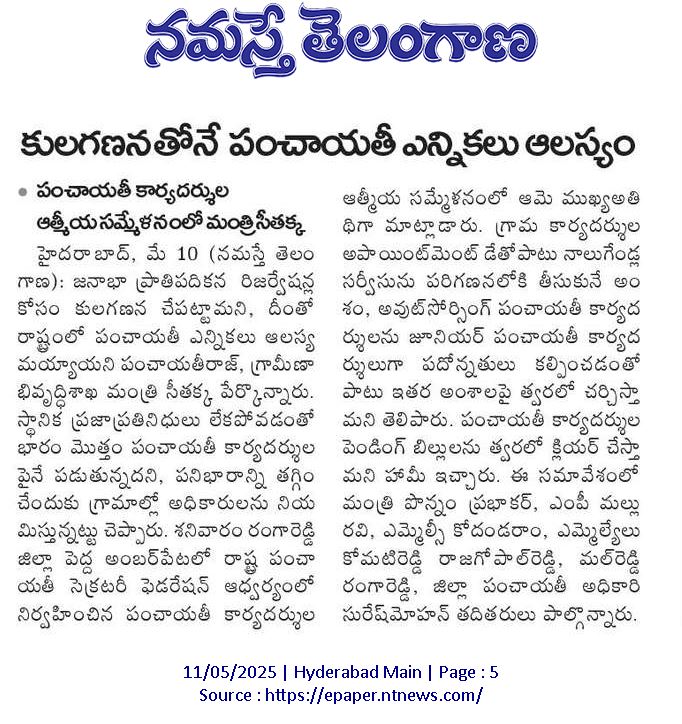 నమస్తే తెలంగాణ

కులగణనతోనే పంచాయతీ ఎన్నికలు ఆలస్యం

• పంచాయతీ కార్యదర్శుల ఆత్మీయ సమ్మేళనంలో మంత్రి సీతక్క

హైదరాబాద్, మే 10 (నమస్తే తెలంగాణ): జనాభా ప్రాతిపదికన రిజర్వేషన్ల కోసం కులగణన చేపట్టామని, దీంతో రాష్ట్రంలో పంచాయతీ ఎన్నికలు ఆలస్యమయ్యాయని పంచాయతీరాజ్, గ్రామీణాభివృద్ధిశాఖ మంత్రి సీతక్క పేర్కొన్నారు. స్థానిక ప్రజాప్రతినిధులు లేకపోవడంతో భారం మొత్తం పంచాయతీ కార్యదర్శుల పైనే పడుతున్నదని, పనిభారాన్ని తగ్గించేందుకు గ్రామాల్లో అధికారులను నియమిస్తున్నట్టు చెప్పారు. శనివారం రంగారెడ్డి జిల్లా పెద్ద అంబర్‌పేటలో రాష్ట్ర పంచాయతీ సెక్రటరీ ఫెడరేషన్ ఆధ్వర్యంలో నిర్వహించిన పంచాయతీ కార్యదర్శుల ఆత్మీయ సమ్మేళనంలో ఆమె ముఖ్యఅతిథిగా మాట్లాడారు. గ్రామ కార్యదర్శుల అపాయింట్‌మెంట్ డేతోపాటు నాలుగేండ్ల సర్వీసును పరిగణనలోకి తీసుకునే అంశం, అవుట్‌సోర్సింగ్ పంచాయతీ కార్యదర్శులను జూనియర్ పంచాయతీ కార్యదర్శులుగా పదోన్నతులు కల్పించడంతో పాటు ఇతర అంశాలపై త్వరలో చర్చిస్తామని తెలిపారు. పంచాయతీ కార్యదర్శుల పెండింగ్ బిల్లులను త్వరలో క్లియర్ చేస్తామని హామీ ఇచ్చారు. ఈ సమావేశంలో మంత్రి పొన్నం ప్రభాకర్, ఎంపీ మల్లు రవి, ఎమ్మెల్సీ కోదండరాం, ఎమ్మెల్యేలు కోమటిరెడ్డి రాజగోపాల్‌రెడ్డి, మల్‌రెడ్డి రంగారెడ్డి, జిల్లా పంచాయతీ అధికారి సురేష్‌మోహన్ తదితరులు పాల్గొన్నారు.

11/05/2025 | Hyderabad Main | Page : 5
Source : https://epaper.ntnews.com/